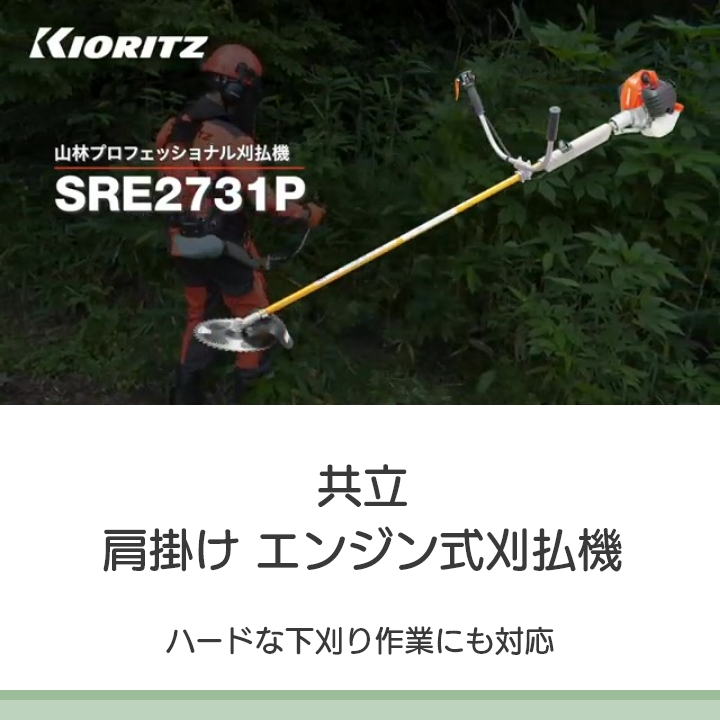 KIORITZ

山林プロフェッショナル刈払機

SRE2731P

共立
肩掛け エンジン式刈払機

ハードな下刈り作業にも対応